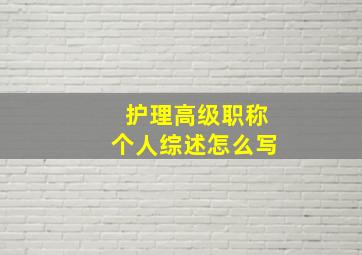 护理高级职称
个人综述怎么写